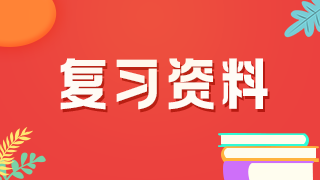 复习资料